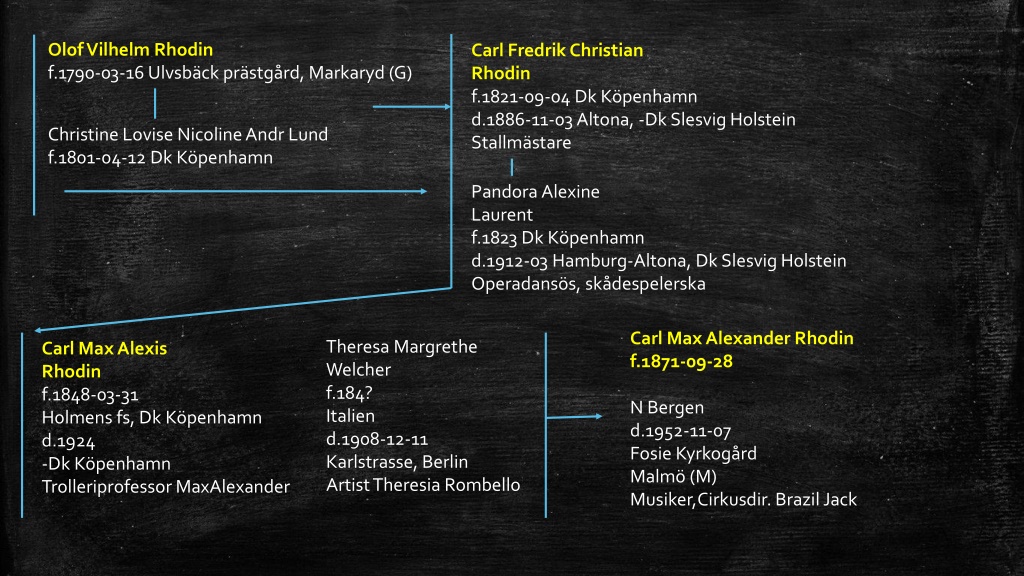 Olof Vilhelm Rhodin
f.1790-03-16 Ulvsbäck prästgård, Markaryd (G)

Christine Lovise Nicoline Andr Lund
f.1801-04-12 Dk Köpenhamn

Carl Fredrik Christian
Rhodin
f.1821-09-04 Dk Köpenhamn
d.1886-11-03 Altona, -Dk Slesvig Holstein
Stallmästare

Pandora Alexine
Laurent
f.1823 Dk Köpenhamn
d.1912-03 Hamburg-Altona, Dk Slesvig Holstein
Operadansös, skådespelerska

Carl Max Alexis
Rhodin
f.1848-03-31
Holmens fs, Dk Köpenhamn
d.1924
-Dk Köpenhamn
Trolleriprofessor MaxAlexander

Theresa Margrethe
Welcher
f.184?
Italien
d.1908-12-11
Karlstrasse, Berlin
Artist Theresia Rombello

Carl Max Alexander Rhodin
f.1871-09-28

N Bergen
d.1952-11-07
Fosie Kyrkogård
Malmö (M)
Musiker,Cirkusdir. Brazil Jack